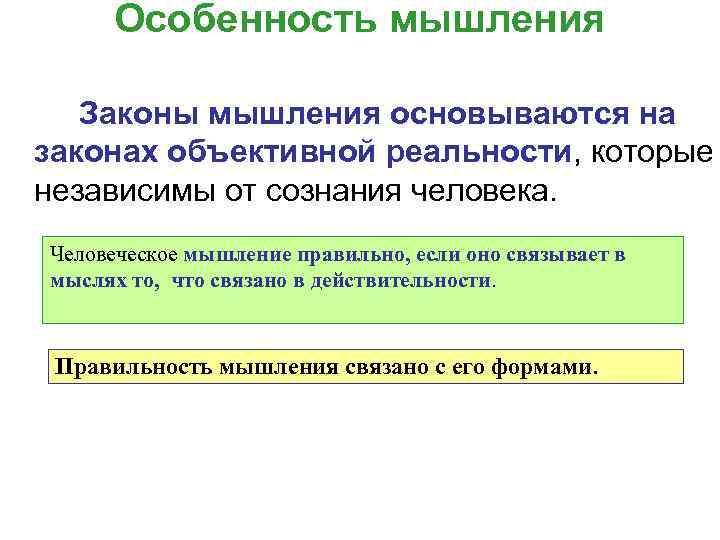 Особенность мышления

Законы мышления основываются на законах объективной реальности, которые независимы от сознания человека.

Человеческое мышление правильно, если оно связывает в мыслях то, что связано в действительности.

Правильность мышления связано с его формами.